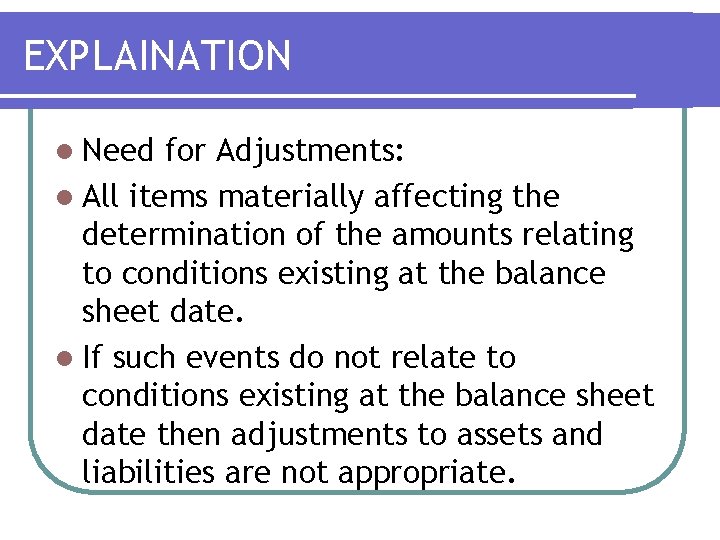 EXPLAINATION

- Need for Adjustments:
- All items materially affecting the determination of the amounts relating to conditions existing at the balance sheet date.
- If such events do not relate to conditions existing at the balance sheet date then adjustments to assets and liabilities are not appropriate.